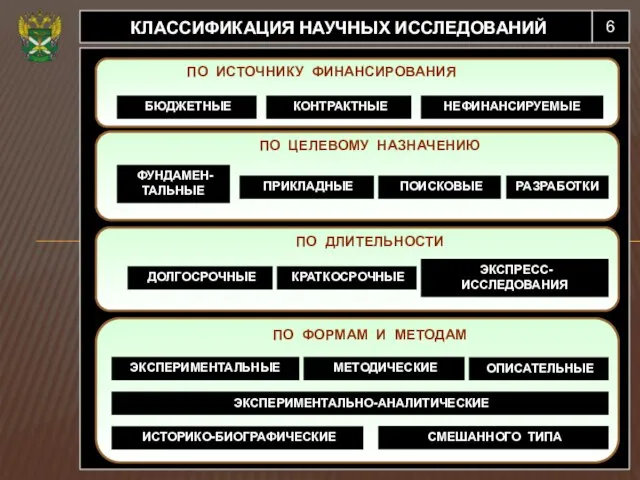 КЛАССИФИКАЦИЯ НАУЧНЫХ ИССЛЕДОВАНИЙ

6

ПО ИСТОЧНИКУ ФИНАНСИРОВАНИЯ

БЮДЖЕТНЫЕ

КОНТРАКТНЫЕ

НЕФИНАНСИРУЕМЫЕ

ПО ЦЕЛЕВОМУ НАЗНАЧЕНИЮ

ФУНДАМЕНТАЛЬНЫЕ

ПРИКЛАДНЫЕ

ПОИСКОВЫЕ

РАЗРАБОТКИ

ПО ДЛИТЕЛЬНОСТИ

ДОЛГОСРОЧНЫЕ

КРАТКОСРОЧНЫЕ

ЭКСПРЕСС-ИССЛЕДОВАНИЯ

ПО ФОРМАМ И МЕТОДАМ

ЭКСПЕРИМЕНТАЛЬНЫЕ

МЕТОДИЧЕСКИЕ

ОПИСАТЕЛЬНЫЕ

ЭКСПЕРИМЕНТАЛЬНО-АНАЛИТИЧЕСКИЕ

ИСТОРИКО-БИОГРАФИЧЕСКИЕ

СМЕШАННОГО ТИПА